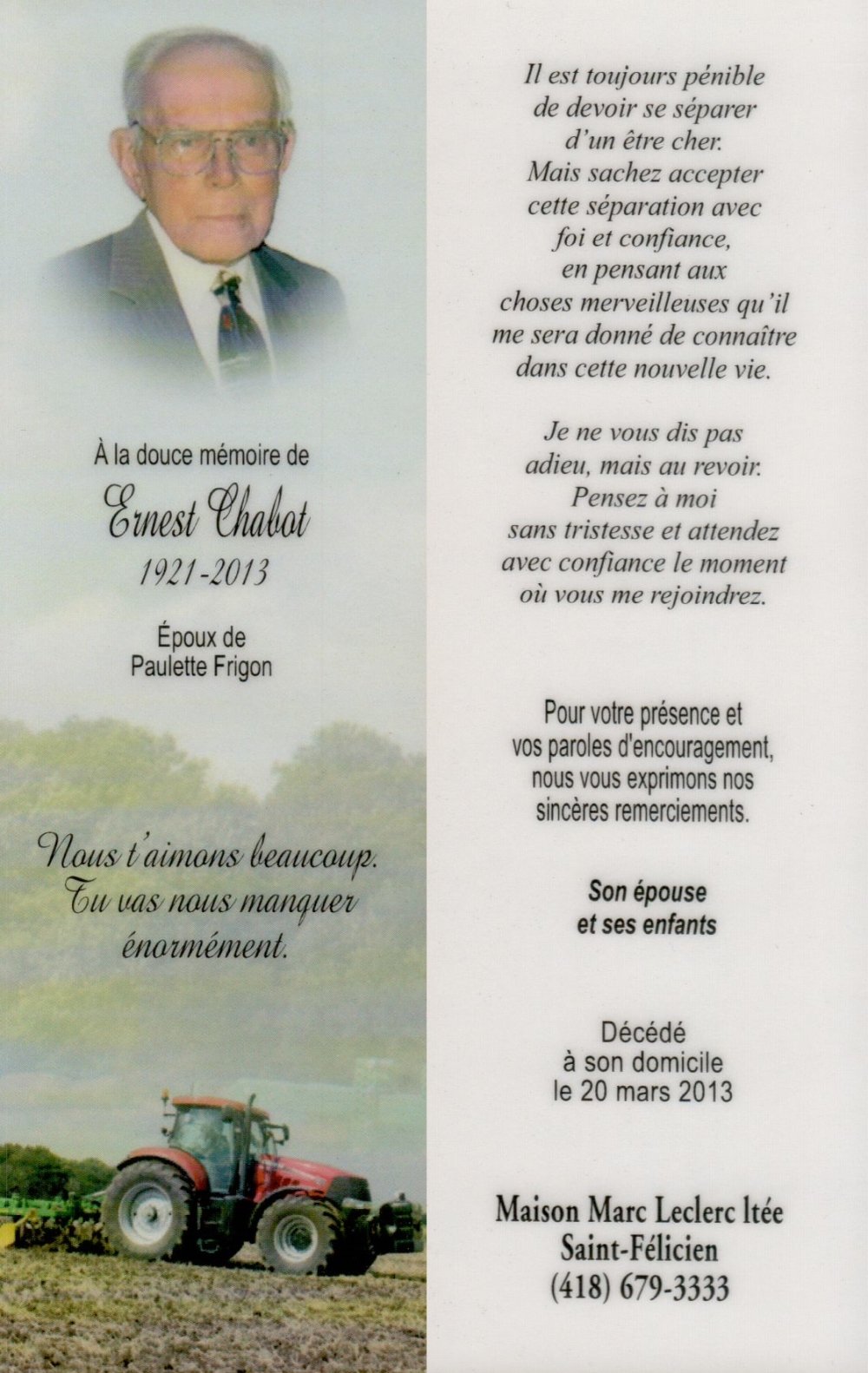 À la douce mémoire de
Ernest Chabot
1921-2013

Époux de
Paulette Frigon

Nous t'aimons beaucoup.
Tu vas nous manquer
énormément.

Il est toujours pénible
de devoir se séparer
d'un être cher.
Mais sachez accepter
cette séparation avec
foi et confiance,
en pensant aux
choses merveilleuses qu'il
me sera donné de connaître
dans cette nouvelle vie.

Je ne vous dis pas
adieu, mais au revoir.
Pensez à moi
sans tristesse et attendez
avec confiance le moment
où vous me rejoindrez.

Pour votre présence et
vos paroles d'encouragement,
nous vous exprimons nos
sincères remerciements.

Son épouse
et ses enfants

Décédé
à son domicile
le 20 mars 2013

Maison Marc Leclerc ltée
Saint-Félicien
(418) 679-3333